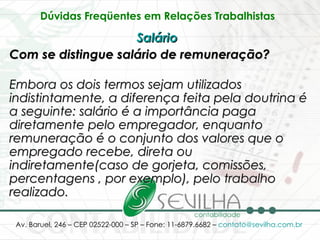 Dúvidas Freqüentes em Relações Trabalhistas

Salário

Com se distingue salário de remuneração?

Embora os dois termos sejam utilizados indistintamente, a diferença feita pela doutrina é a seguinte: salário é a importância paga diretamente pelo empregador, enquanto remuneração é o conjunto dos valores que o empregado recebe, direta ou indiretamente(caso de gorjeta, comissões, percentagens , por exemplo), pelo trabalho realizado.

SEVILHA
contabilidade

Av. Baruel, 246 – CEP 02522-000 – SP – Fone: 11-6879.6682 – contato@sevilha.com.br